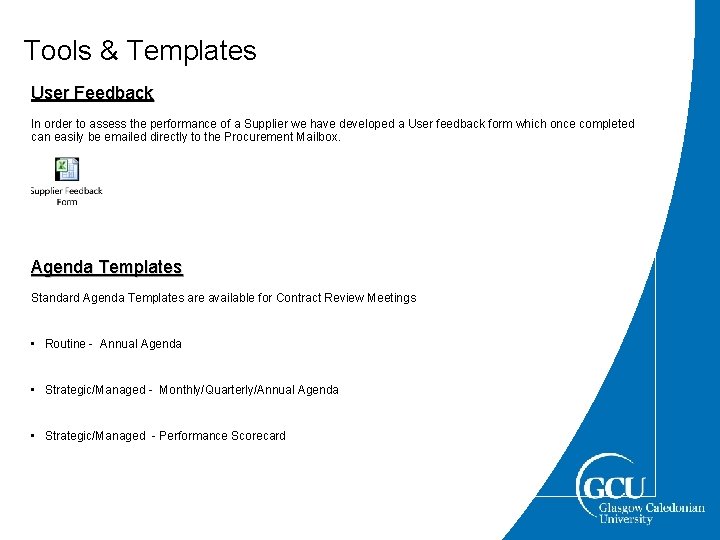 Tools & Templates

User Feedback

In order to assess the performance of a Supplier we have developed a User feedback form which once completed can easily be emailed directly to the Procurement Mailbox.

Supplier Feedback Form

Agenda Templates

Standard Agenda Templates are available for Contract Review Meetings

• Routine - Annual Agenda

• Strategic/Managed - Monthly/Quarterly/Annual Agenda

• Strategic/Managed - Performance Scorecard

GCU
Glasgow Caledonian University